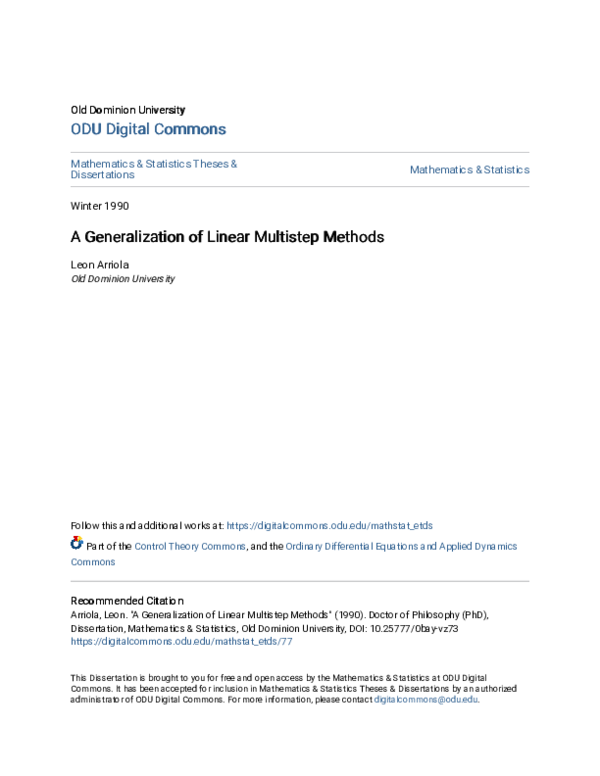 Old Dominion University
ODU Digital Commons

Mathematics & Statistics Theses & Dissertations

Mathematics & Statistics

Winter 1990

A Generalization of Linear Multistep Methods

Leon Arriola
Old Dominion University

Follow this and additional works at: https://digitalcommons.odu.edu/mathstat_etds

Part of the Control Theory Commons, and the Ordinary Differential Equations and Applied Dynamics Commons

Recommended Citation
Arriola, Leon. "A Generalization of Linear Multistep Methods" (1990). Doctor of Philosophy (PhD), Dissertation, Mathematics & Statistics, Old Dominion University, DOI: 10.25777/0bay-vz73
https://digitalcommons.odu.edu/mathstat_etds/77

This Dissertation is brought to you for free and open access by the Mathematics & Statistics at ODU Digital Commons. It has been accepted for inclusion in Mathematics & Statistics Theses & Dissertations by an authorized administrator of ODU Digital Commons. For more information, please contact digitalcommons@odu.edu.